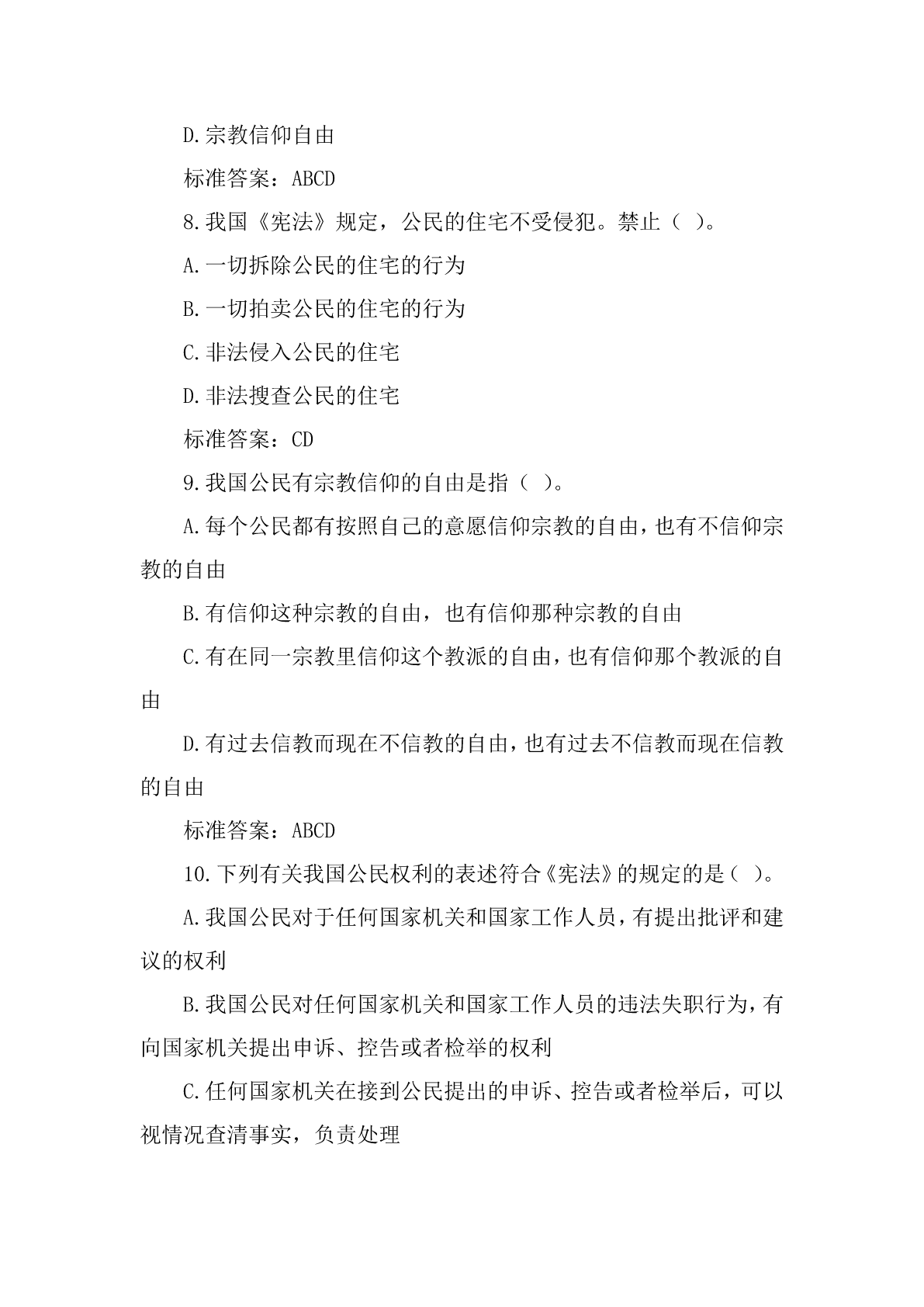 D.宗教信仰自由

标准答案：ABCD

8.我国《宪法》规定，公民的住宅不受侵犯。禁止（ ）。

A.一切拆除公民的住宅的行为

B.一切拍卖公民的住宅的行为

C.非法侵入公民的住宅

D.非法搜查公民的住宅

标准答案：CD

9.我国公民有宗教信仰的自由是指（ ）。

A.每个公民都有按照自己的意愿信仰宗教的自由，也有不信仰宗教的自由

B.有信仰这种宗教的自由，也有信仰那种宗教的自由

C.有在同一宗教里信仰这个教派的自由，也有信仰那个教派的自由

D.有过去信教而现在不信教的自由，也有过去不信教而现在信教的自由

标准答案：ABCD

10.下列有关我国公民权利的表述符合《宪法》的规定的是（ ）。

A.我国公民对于任何国家机关和国家工作人员，有提出批评和建议的权利

B.我国公民对任何国家机关和国家工作人员的违法失职行为，有向国家机关提出申诉、控告或者检举的权利

C.任何国家机关在接到公民提出的申诉、控告或者检举后，可以视情况查清事实，负责处理